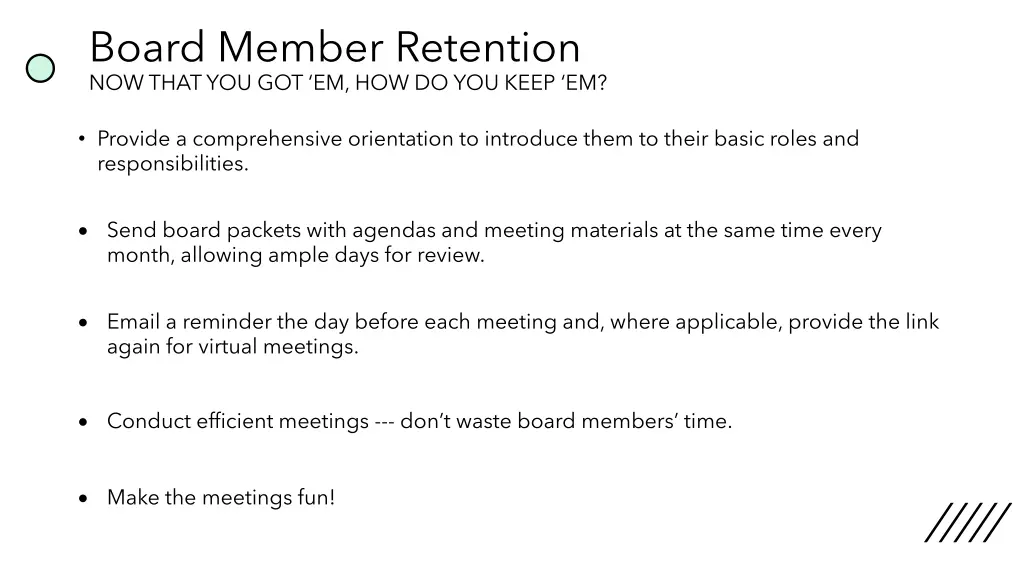 Board Member Retention
NOW THAT YOU GOT ‘EM, HOW DO YOU KEEP ‘EM?

• Provide a comprehensive orientation to introduce them to their basic roles and responsibilities.

• Send board packets with agendas and meeting materials at the same time every month, allowing ample days for review.

• Email a reminder the day before each meeting and, where applicable, provide the link again for virtual meetings.

• Conduct efficient meetings --- don’t waste board members’ time.

• Make the meetings fun!